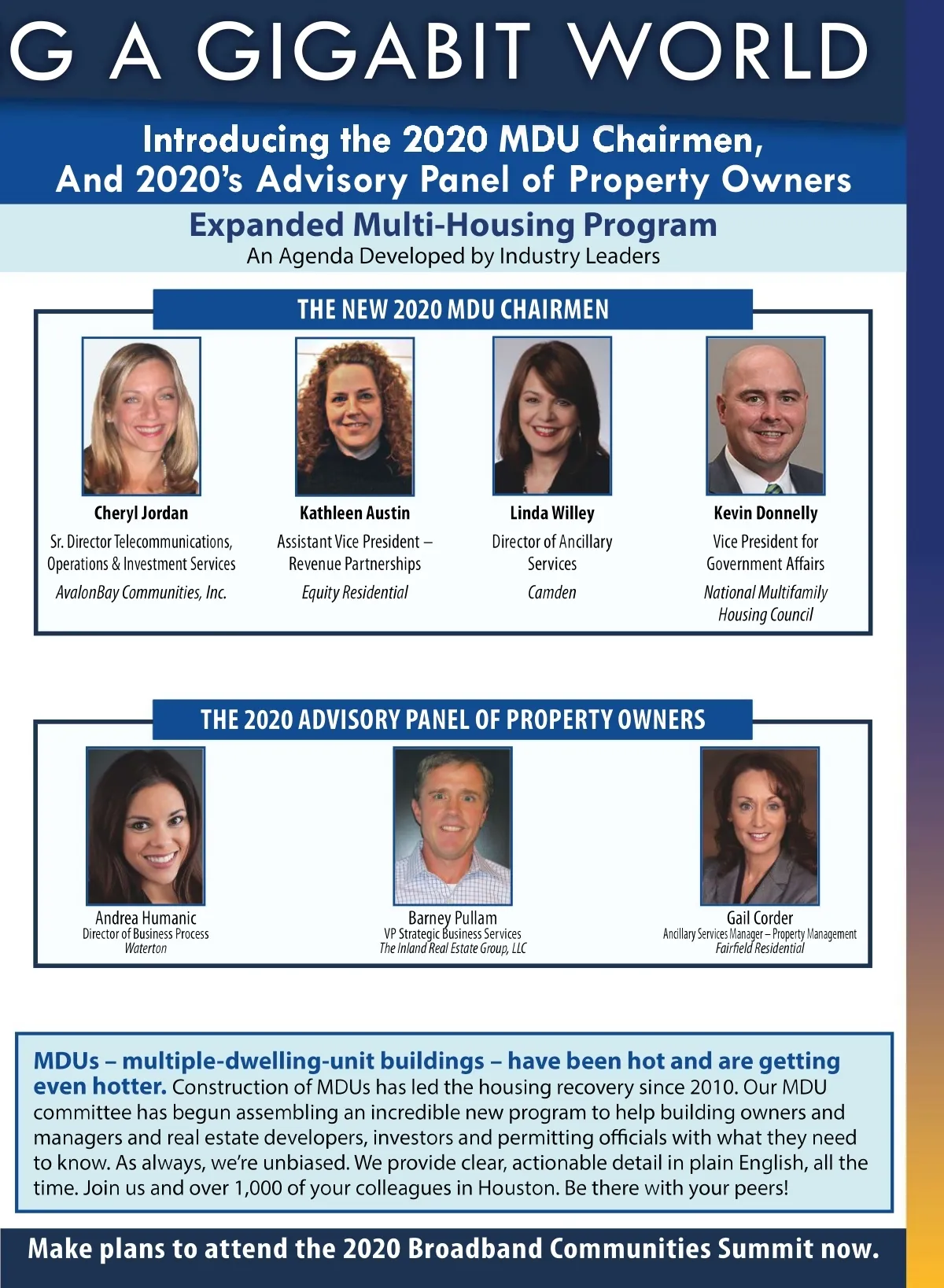 G A GIGABIT WORLD

Introducing the 2020 MDU Chairmen, And 2020's Advisory Panel of Property Owners

Expanded Multi-Housing Program
An Agenda Developed by Industry Leaders

THE NEW 2020 MDU CHAIRMEN

Cheryl Jordan
Sr. Director Telecommunications, Operations & Investment Services
AvalonBay Communities, Inc.

Kathleen Austin
Assistant Vice President – Revenue Partnerships
Equity Residential

Linda Willey
Director of Ancillary Services
Camden

Kevin Donnelly
Vice President for Government Affairs
National Multifamily Housing Council

THE 2020 ADVISORY PANEL OF PROPERTY OWNERS

Andrea Humanic
Director of Business Process
Waterton

Barney Pullam
VP Strategic Business Services
The Inland Real Estate Group, LLC

Gail Corder
Ancillary Services Manager – Property Management
Fairfield Residential

MDUs – multiple-dwelling-unit buildings – have been hot and are getting even hotter. Construction of MDUs has led the housing recovery since 2010. Our MDU committee has begun assembling an incredible new program to help building owners and managers and real estate developers, investors and permitting officials with what they need to know. As always, we're unbiased. We provide clear, actionable detail in plain English, all the time. Join us and over 1,000 of your colleagues in Houston. Be there with your peers!

Make plans to attend the 2020 Broadband Communities Summit now.